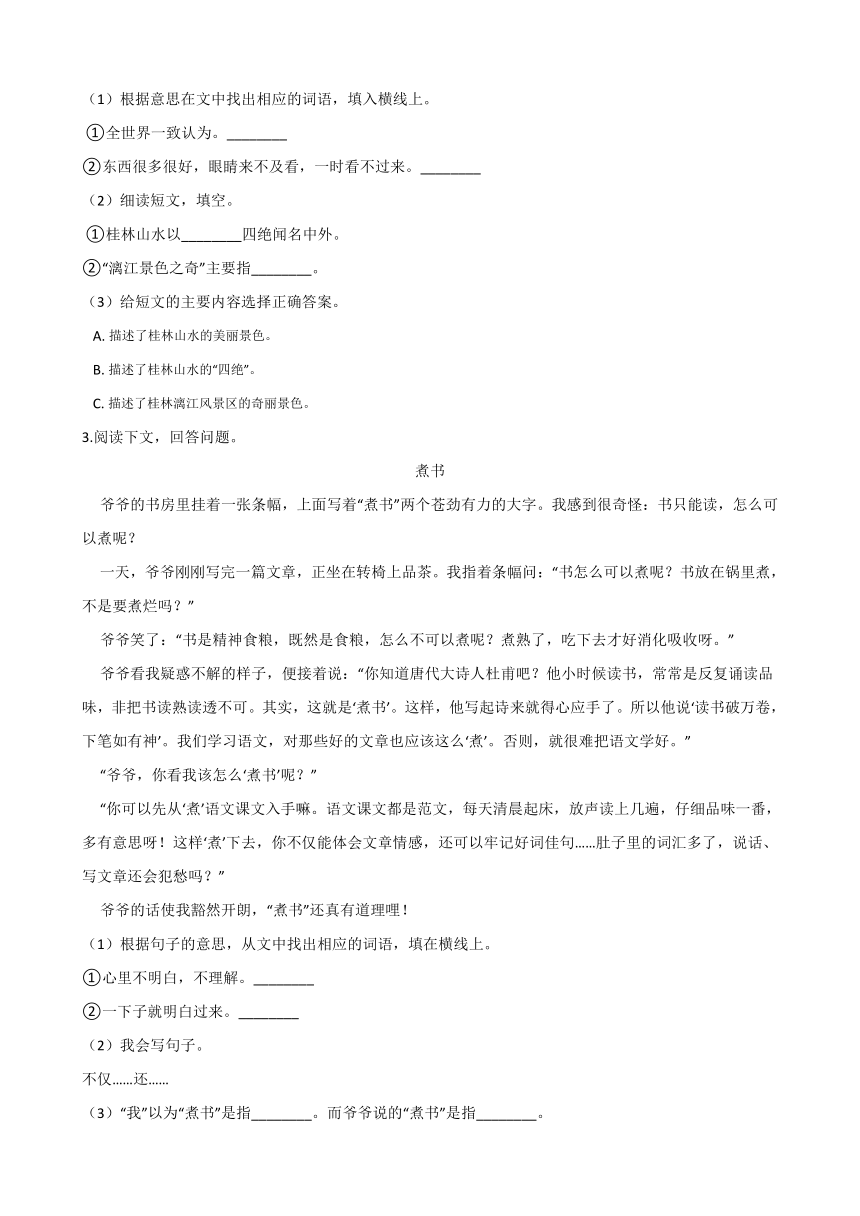 （1）根据意思在文中找出相应的词语，填入横线上。

①全世界一致认为。________

②东西很多很好，眼睛来不及看，一时看不过来。________

（2）细读短文，填空。

①桂林山水以________四绝闻名中外。

②“漓江景色之奇”主要指________。

（3）给短文的主要内容选择正确答案。

A. 描述了桂林山水的美丽景色。

B. 描述了桂林山水的“四绝”。

C. 描述了桂林漓江风景区的奇丽景色。

3.阅读下文，回答问题。

煮书

爷爷的书房里挂着一张条幅，上面写着“煮书”两个苍劲有力的大字。我感到很奇怪：书只能读，怎么可以煮呢？

一天，爷爷刚刚写完一篇文章，正坐在转椅上品茶。我指着条幅问：“书怎么可以煮呢？书放在锅里煮，不是要煮烂吗？”

爷爷笑了：“书是精神食粮，既然是食粮，怎么不可以煮呢？煮熟了，吃下去才好消化吸收呀。”

爷爷看我疑惑不解的样子，便接着说：“你知道唐代大诗人杜甫吧？他小时候读书，常常是反复诵读品味，非把书读熟读透不可。其实，这就是‘煮书’。这样，他写起诗来就得心应手了。所以他说‘读书破万卷，下笔如有神’。我们学习语文，对那些好的文章也应该这么‘煮’。否则，就很难把语文学好。”

“爷爷，你看我该怎么‘煮书’呢？”

“你可以先从‘煮’语文课文入手嘛。语文课文都是范文，每天清晨起床，放声读上几遍，仔细品味一番，多有意思呀！这样‘煮’下去，你不仅能体会文章情感，还可以牢记好词佳句......肚子里的词汇多了，说话、写文章还会犯愁吗？”

爷爷的话使我豁然开朗，“煮书”还真有道理哩！

（1）根据句子的意思，从文中找出相应的词语，填在横线上。

①心里不明白，不理解。________

②一下子就明白过来。________

（2）我会写句子。

不仅......还......

（3）“我”以为“煮书”是指________。而爷爷说的“煮书”是指________。